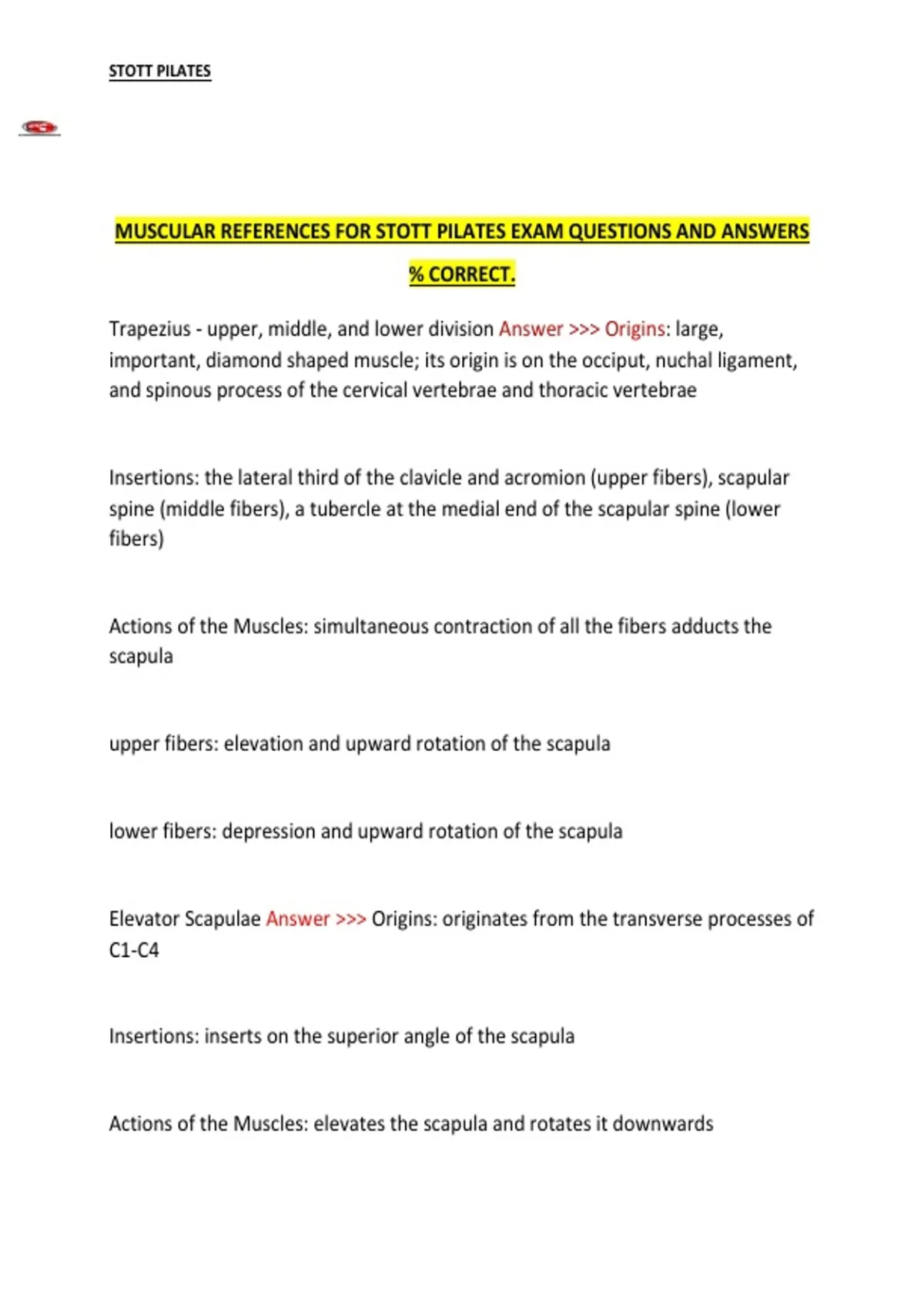 STOTT PILATES

MUSCULAR REFERENCES FOR STOTT PILATES EXAM QUESTIONS AND ANSWERS % CORRECT.

Trapezius - upper, middle, and lower division Answer >>> Origins: large, important, diamond shaped muscle; its origin is on the occiput, nuchal ligament, and spinous process of the cervical vertebrae and thoracic vertebrae

Insertions: the lateral third of the clavicle and acromion (upper fibers), scapular spine (middle fibers), a tubercle at the medial end of the scapular spine (lower fibers)

Actions of the Muscles: simultaneous contraction of all the fibers adducts the scapula

upper fibers: elevation and upward rotation of the scapula

lower fibers: depression and upward rotation of the scapula

Elevator Scapulae Answer >>> Origins: originates from the transverse processes of C1-C4

Insertions: inserts on the superior angle of the scapula

Actions of the Muscles: elevates the scapula and rotates it downwards